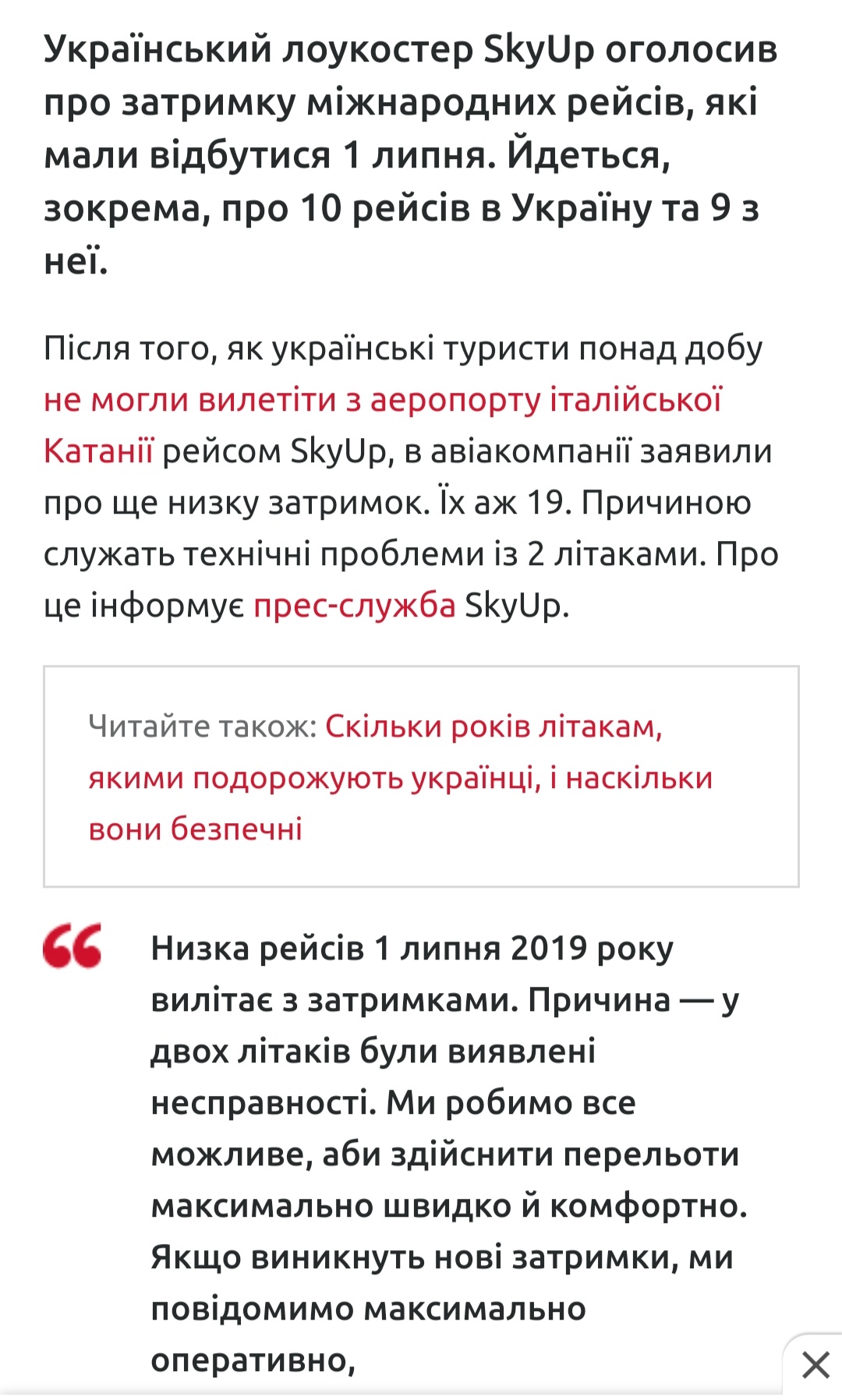 Український лоукостер SkyUp оголосив про затримку міжнародних рейсів, які мали відбутися 1 липня. Йдеться, зокрема, про 10 рейсів в Україну та 9 з неї.

Після того, як українські туристи понад добу не могли вилетіти з аеропорту італійської Катанії рейсом SkyUp, в авіакомпанії заявили про ще низку затримок. Їх аж 19. Причиною служать технічні проблеми із 2 літаками. Про це інформує прес-служба SkyUp.

Читайте також: Скільки років літакам, якими подорожують українці, і наскільки вони безпечні

Низка рейсів 1 липня 2019 року вилітає з затримками. Причина — у двох літаків були виявлені несправності. Ми робимо все можливе, аби здійснити перельоти максимально швидко й комфортно. Якщо виникнуть нові затримки, ми повідомимо максимально оперативно,